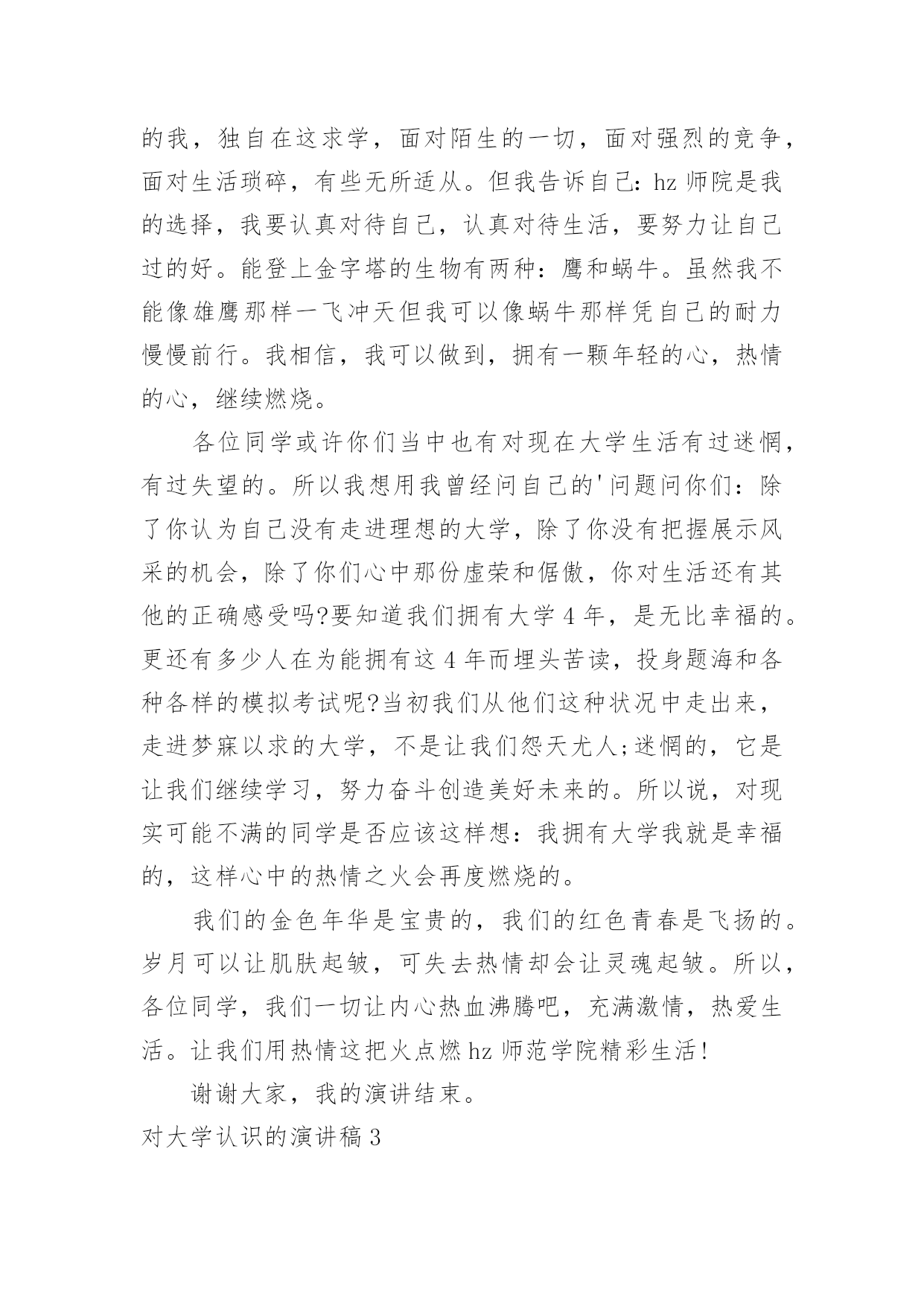 的我，独自在这求学，面对陌生的一切，面对强烈的竞争，面对生活琐碎，有些无所适从。但我告诉自己：hz 师院是我的选择，我要认真对待自己，认真对待生活，要努力让自己过的好。能登上金字塔的生物有两种：鹰和蜗牛。虽然我不能像雄鹰那样一飞冲天但我可以像蜗牛那样凭自己的耐力慢慢前行。我相信，我可以做到，拥有一颗年轻的心，热情的心，继续燃烧。

各位同学或许你们当中也有对现在大学生活有过迷惘，有过失望的。所以我想用我曾经问自己的'问题问你们：除了你认为自己没有走进理想的大学，除了你没有把握展示风采的机会，除了你们心中那份虚荣和倨傲，你对生活还有其他的正确感受吗?要知道我们拥有大学 4 年，是无比幸福的。更还有多少人在为能拥有这 4 年而埋头苦读，投身题海和各种各样的模拟考试呢?当初我们从他们这种状况中走出来，走进梦寐以求的大学，不是让我们怨天尤人;迷惘的，它是让我们继续学习，努力奋斗创造美好未来的。所以说，对现实可能不满的同学是否应该这样想：我拥有大学我就是幸福的，这样心中的热情之火会再度燃烧的。

我们的金色年华是宝贵的，我们的红色青春是飞扬的。岁月可以让肌肤起皱，可失去热情却会让灵魂起皱。所以，各位同学，我们一切让内心热血沸腾吧，充满激情，热爱生活。让我们用热情这把火点燃 hz 师范学院精彩生活!

谢谢大家，我的演讲结束。

对大学认识的演讲稿 3